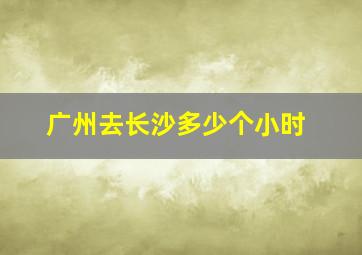 广州去长沙多少个小时